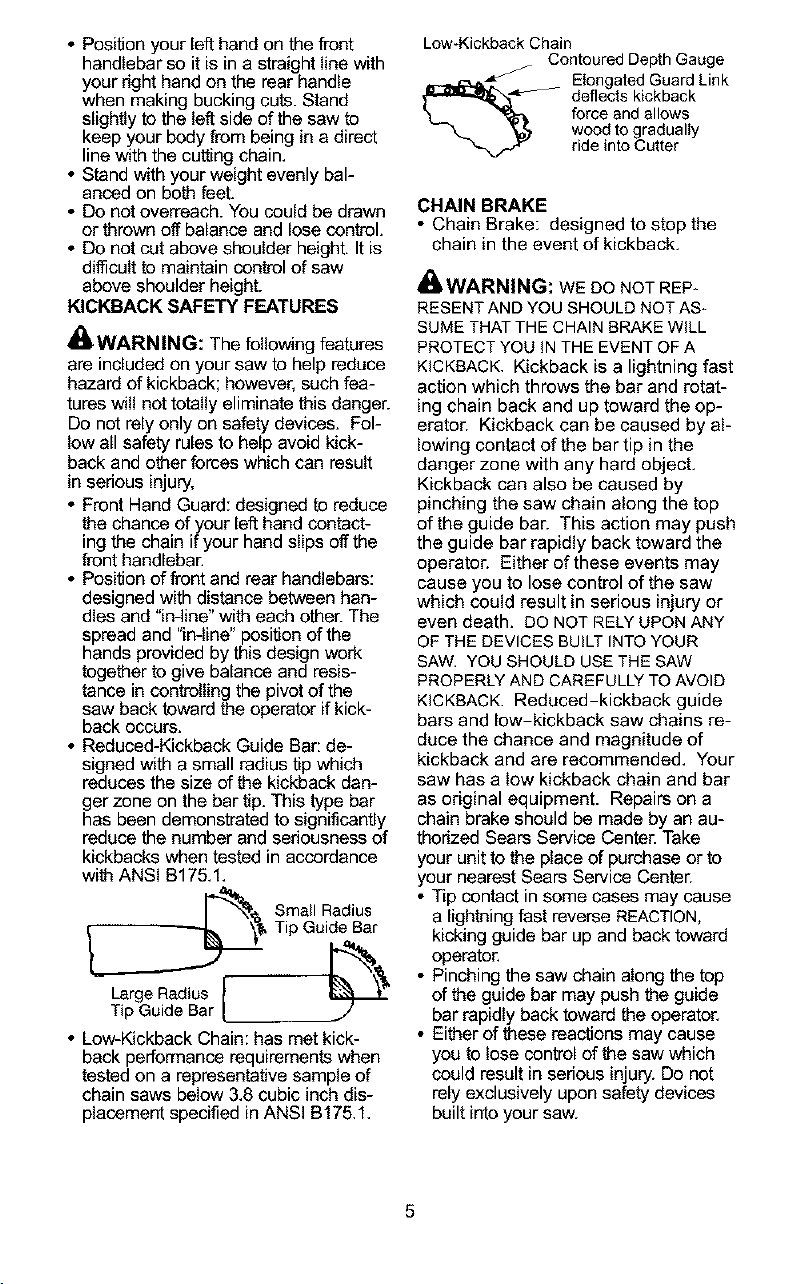 • Position your left hand on the front handlebar so it is in a straight line with your right hand on the rear handle when making bucking cuts. Stand slightly to the left side of the saw to keep your body from being in a direct line with the cutting chain.
• Stand with your weight evenly balanced on both feet.
• Do not overreach. You could be drawn or thrown off balance and lose control.
• Do not cut above shoulder height. It is difficult to maintain control of saw above shoulder height.

KICKBACK SAFETY FEATURES

WARNING: The following features are included on your saw to help reduce hazard of kickback; however, such features will not totally eliminate this danger. Do not rely only on safety devices. Follow all safety rules to help avoid kickback and other forces which can result in serious injury.
• Front Hand Guard: designed to reduce the chance of your left hand contacting the chain if your hand slips off the front handlebar.
• Position of front and rear handlebars: designed with distance between handles and "in-line" with each other. The spread and "in-line" position of the hands provided by this design work together to give balance and resistance in controlling the pivot of the saw back toward the operator if kickback occurs.
• Reduced-Kickback Guide Bar: designed with a small radius tip which reduces the size of the kickback danger zone on the bar tip. This type bar has been demonstrated to significantly reduce the number and seriousness of kickbacks when tested in accordance with ANSI B175.1.

Small Radius Tip Guide Bar

Large Radius Tip Guide Bar

• Low-Kickback Chain: has met kickback performance requirements when tested on a representative sample of chain saws below 3.8 cubic inch displacement specified in ANSI B175.1.

Low-Kickback Chain
Contoured Depth Gauge
Elongated Guard Link deflects kickback force and allows wood to gradually ride into Cutter

CHAIN BRAKE
• Chain Brake: designed to stop the chain in the event of kickback.

WARNING: WE DO NOT REPRESENT AND YOU SHOULD NOT ASSUME THAT THE CHAIN BRAKE WILL PROTECT YOU IN THE EVENT OF A KICKBACK. Kickback is a lightning fast action which throws the bar and rotating chain back and up toward the operator. Kickback can be caused by allowing contact of the bar tip in the danger zone with any hard object. Kickback can also be caused by pinching the saw chain along the top of the guide bar. This action may push the guide bar rapidly back toward the operator. Either of these events may cause you to lose control of the saw which could result in serious injury or even death. DO NOT RELY UPON ANY OF THE DEVICES BUILT INTO YOUR SAW. YOU SHOULD USE THE SAW PROPERLY AND CAREFULLY TO AVOID KICKBACK. Reduced-kickback guide bars and low-kickback saw chains reduce the chance and magnitude of kickback and are recommended. Your saw has a low kickback chain and bar as original equipment. Repairs on a chain brake should be made by an authorized Sears Service Center. Take your unit to the place of purchase or to your nearest Sears Service Center.
• Tip contact in some cases may cause a lightning fast reverse REACTION, kicking guide bar up and back toward operator.
• Pinching the saw chain along the top of the guide bar may push the guide bar rapidly back toward the operator.
• Either of these reactions may cause you to lose control of the saw which could result in serious injury. Do not rely exclusively upon safety devices built into your saw.

5